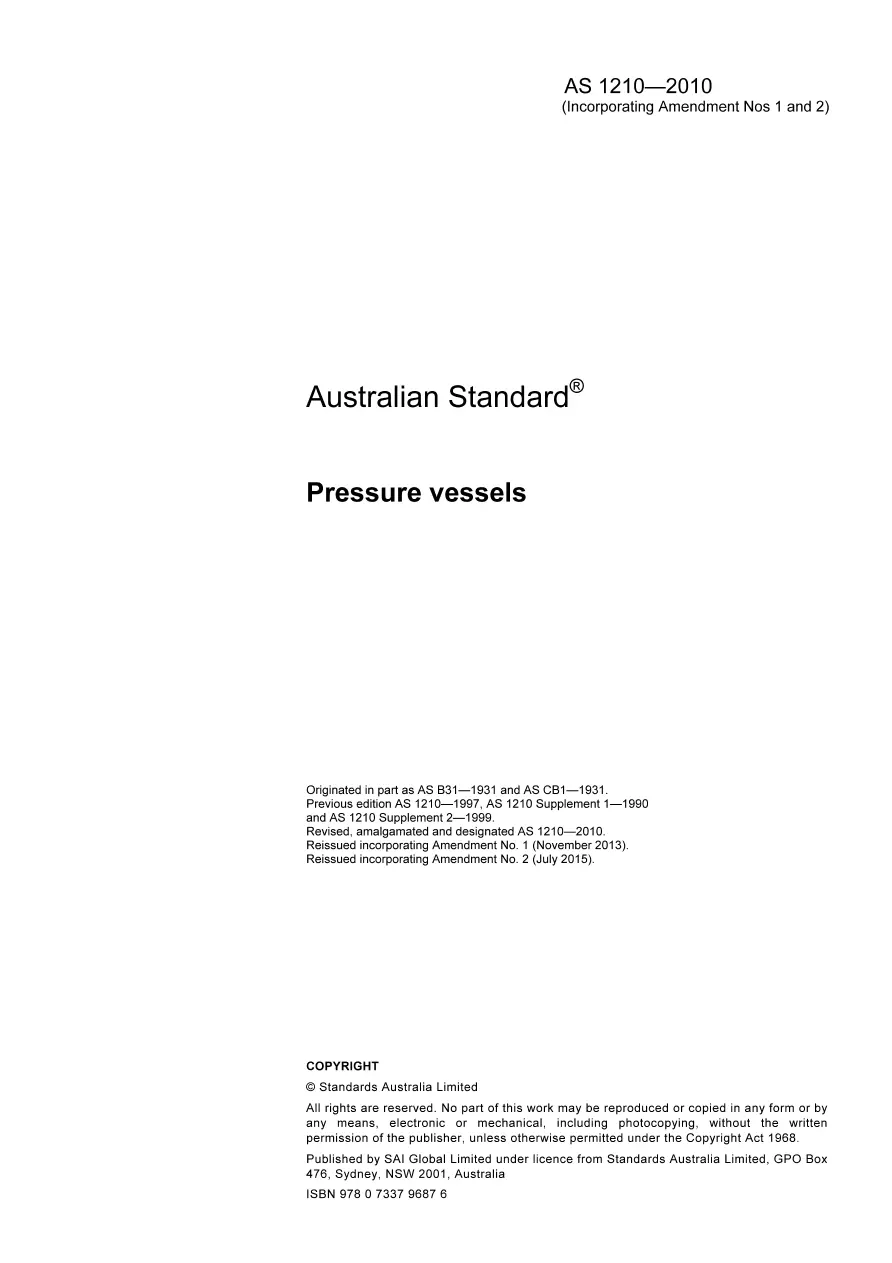 AS 1210—2010
(Incorporating Amendment Nos 1 and 2)

Australian Standard®

Pressure vessels

Originated in part as AS B31—1931 and AS CB1—1931.
Previous edition AS 1210—1997, AS 1210 Supplement 1—1990 and AS 1210 Supplement 2—1999.
Revised, amalgamated and designated AS 1210—2010.
Reissued incorporating Amendment No. 1 (November 2013).
Reissued incorporating Amendment No. 2 (July 2015).

COPYRIGHT

© Standards Australia Limited

All rights are reserved. No part of this work may be reproduced or copied in any form or by any means, electronic or mechanical, including photocopying, without the written permission of the publisher, unless otherwise permitted under the Copyright Act 1968.

Published by SAI Global Limited under licence from Standards Australia Limited, GPO Box 476, Sydney, NSW 2001, Australia

ISBN 978 0 7337 9687 6